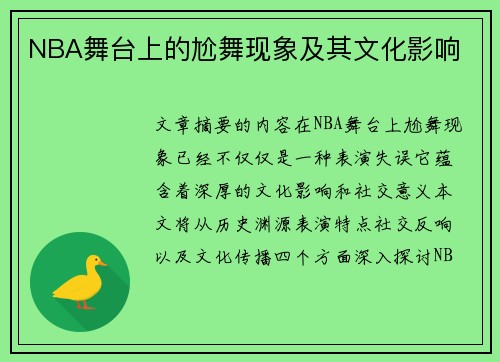 NBA舞台上的尬舞现象及其文化影响

文章摘要的内容在NBA舞台上尬舞现象已经不仅仅是一种表演失误它蕴含着深厚的文化影响和社交意义本文将从历史渊源表演特点社交反响以及文化传播四个方面深入探讨NB